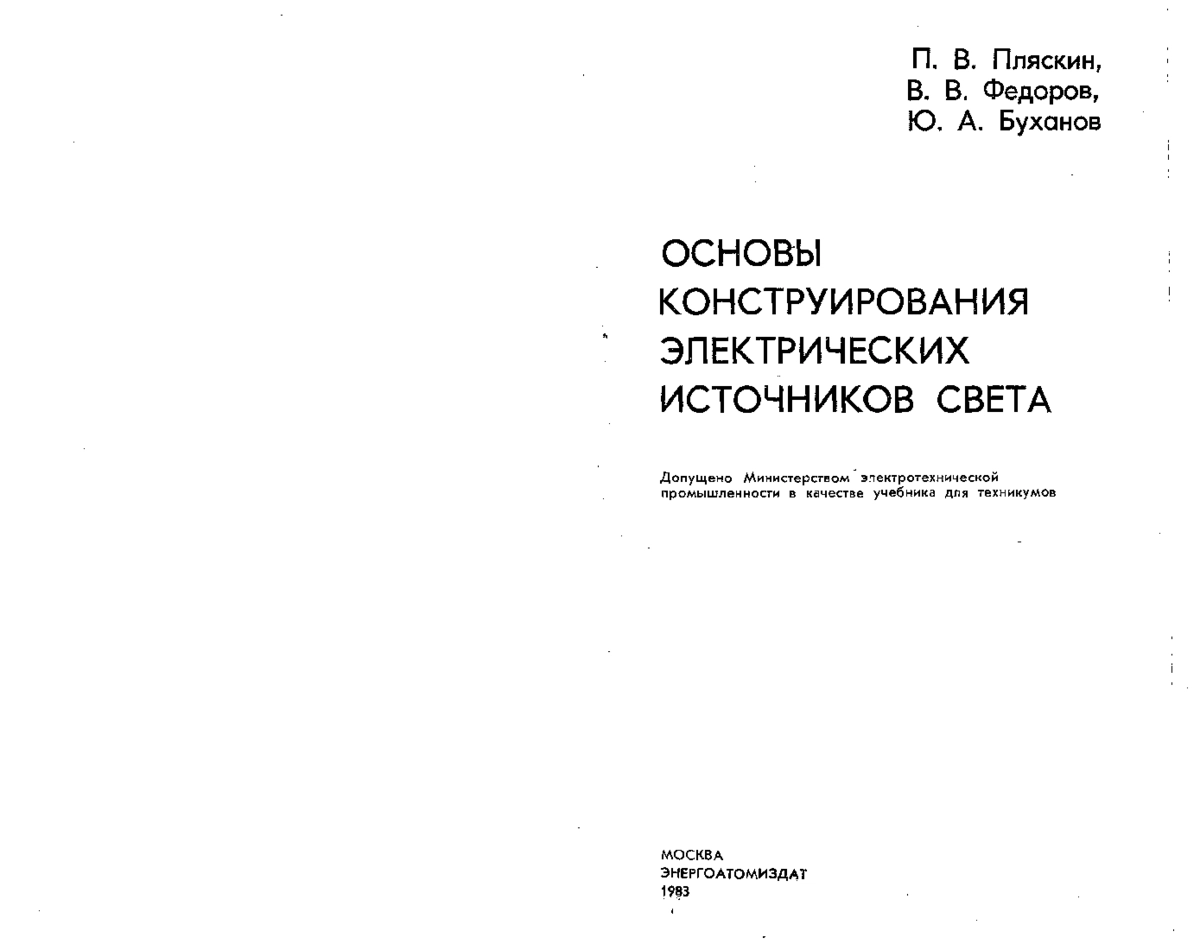 П. В. Пляскин,
В. В. Федоров,
Ю. А. Буханов

ОСНОВЫ КОНСТРУИРОВАНИЯ ЭЛЕКТРИЧЕСКИХ ИСТОЧНИКОВ СВЕТА

Допущено Министерством электротехнической промышленности в качестве учебника для техникумов

МОСКВА
ЭНЕРГОАТОМИЗДАТ
1983